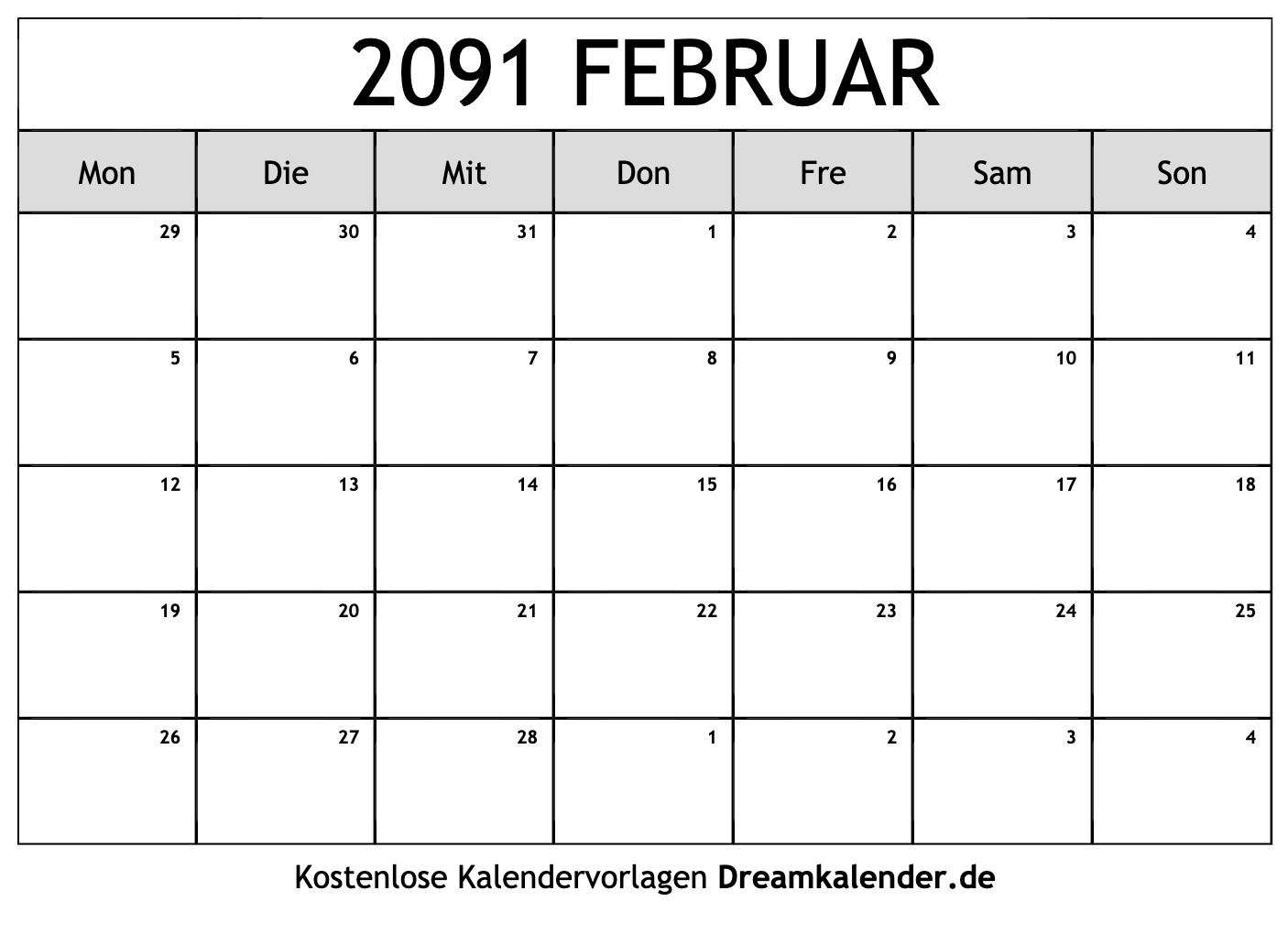 2091 FEBRUAR

| Mon | Die | Mit | Don | Fre | Sam | Son |
|---|---|---|---|---|---|---|
| 29 | 30 | 31 | 1 | 2 | 3 | 4 |
| 5 | 6 | 7 | 8 | 9 | 10 | 11 |
| 12 | 13 | 14 | 15 | 16 | 17 | 18 |
| 19 | 20 | 21 | 22 | 23 | 24 | 25 |
| 26 | 27 | 28 | 1 | 2 | 3 | 4 |

Kostenlose Kalendervorlagen Dreamkalender.de